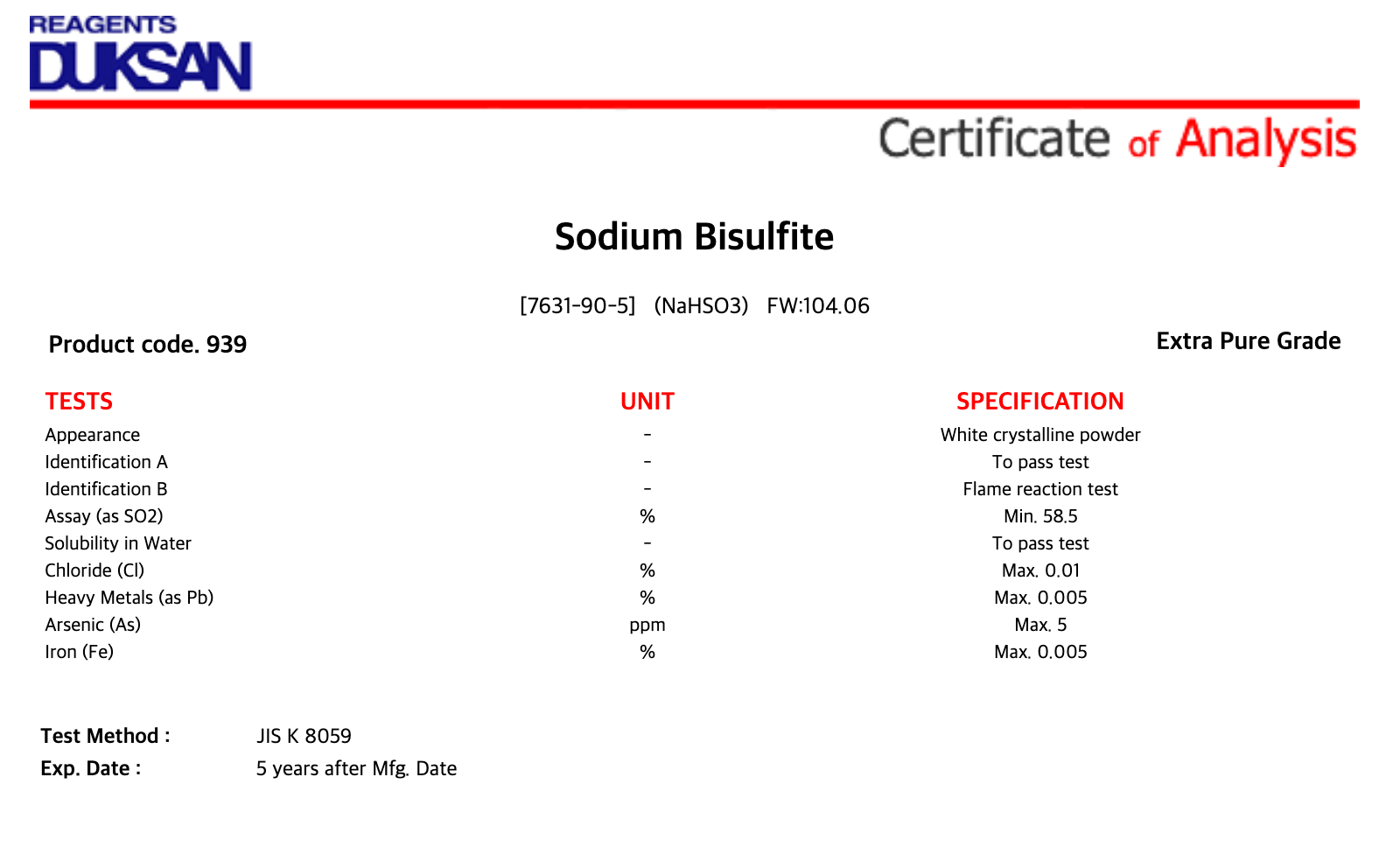 REAGENTS
DUKSAN

Certificate of Analysis

Sodium Bisulfite

[7631-90-5]   (NaHSO3)   FW:104.06

Product code. 939

Extra Pure Grade

| TESTS | UNIT | SPECIFICATION |
|---|---|---|
| Appearance | - | White crystalline powder |
| Identification A | - | To pass test |
| Identification B | - | Flame reaction test |
| Assay (as SO2) | % | Min. 58.5 |
| Solubility in Water | - | To pass test |
| Chloride (Cl) | % | Max. 0.01 |
| Heavy Metals (as Pb) | % | Max. 0.005 |
| Arsenic (As) | ppm | Max. 5 |
| Iron (Fe) | % | Max. 0.005 |

Test Method : JIS K 8059
Exp. Date : 5 years after Mfg. Date